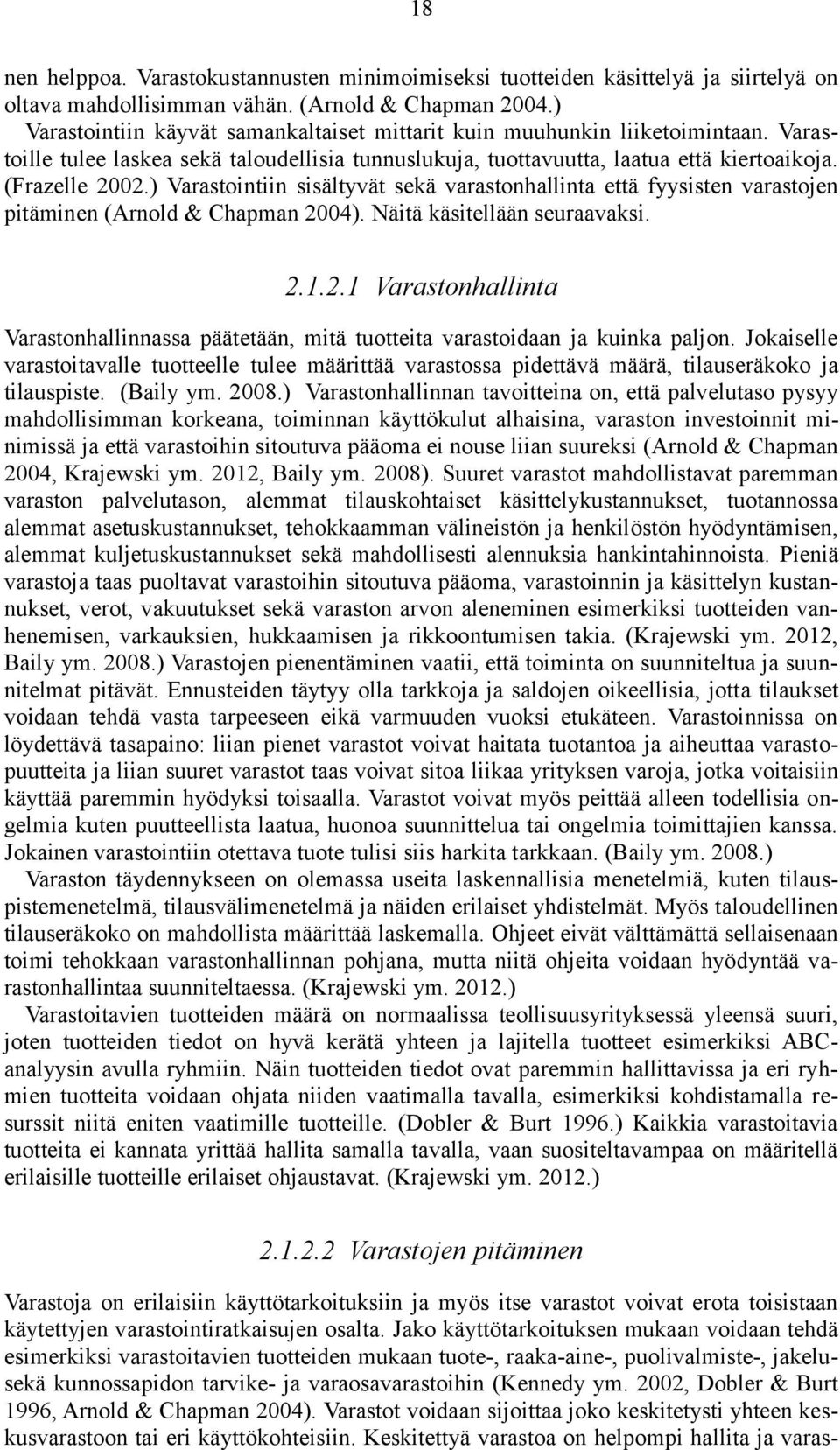 18

nen helppoa. Varastokustannusten minimoimiseksi tuotteiden käsittelyä ja siirtelyä on oltava mahdollisimman vähän. (Arnold & Chapman 2004.)
Varastointiin käyvät samankaltaiset mittarit kuin muuhunkin liiketoimintaan. Varastoille tulee laskea sekä taloudellisia tunnuslukuja, tuottavuutta, laatua että kiertoaikoja. (Frazelle 2002.) Varastointiin sisältyvät sekä varastonhallinta että fyysisten varastojen pitäminen (Arnold & Chapman 2004). Näitä käsitellään seuraavaksi.

2.1.2.1 Varastonhallinta

Varastonhallinnassa päätetään, mitä tuotteita varastoidaan ja kuinka paljon. Jokaiselle varastoitavalle tuotteelle tulee määrittää varastossa pidettävä määrä, tilauseräkoko ja tilauspiste. (Baily ym. 2008.) Varastonhallinnan tavoitteina on, että palvelutaso pysyy mahdollisimman korkeana, toiminnan käyttökulut alhaisina, varaston investoinnit minimissä ja että varastoihin sitoutuva pääoma ei nouse liian suureksi (Arnold & Chapman 2004, Krajewski ym. 2012, Baily ym. 2008). Suuret varastot mahdollistavat paremman varaston palvelutason, alemmat tilauskohtaiset käsittelykustannukset, tuotannossa alemmat asetuskustannukset, tehokkaamman välineistön ja henkilöstön hyödyntämisen, alemmat kuljetuskustannukset sekä mahdollisesti alennuksia hankintahinnoista. Pieniä varastoja taas puoltavat varastoihin sitoutuva pääoma, varastoinnin ja käsittelyn kustannukset, verot, vakuutukset sekä varaston arvon aleneminen esimerkiksi tuotteiden vanhenemisen, varkauksien, hukkaamisen ja rikkoontumisen takia. (Krajewski ym. 2012, Baily ym. 2008.) Varastojen pienentäminen vaatii, että toiminta on suunniteltua ja suunnitelmat pitävät. Ennusteiden täytyy olla tarkkoja ja saldojen oikeellisia, jotta tilaukset voidaan tehdä vasta tarpeeseen eikä varmuuden vuoksi etukäteen. Varastoinnissa on löydettävä tasapaino: liian pienet varastot voivat haitata tuotantoa ja aiheuttaa varastopuutteita ja liian suuret varastot taas voivat sitoa liikaa yrityksen varoja, jotka voitaisiin käyttää paremmin hyödyksi toisaalla. Varastot voivat myös peittää alleen todellisia ongelmia kuten puutteellista laatua, huonoa suunnittelua tai ongelmia toimittajien kanssa. Jokainen varastointiin otettava tuote tulisi siis harkita tarkkaan. (Baily ym. 2008.)
Varaston täydennykseen on olemassa useita laskennallisia menetelmiä, kuten tilauspistemenetelmä, tilausvälimenetelmä ja näiden erilaiset yhdistelmät. Myös taloudellinen tilauseräkoko on mahdollista määrittää laskemalla. Ohjeet eivät välttämättä sellaisenaan toimi tehokkaan varastonhallinnan pohjana, mutta niitä ohjeita voidaan hyödyntää varastonhallintaa suunniteltaessa. (Krajewski ym. 2012.)
Varastoitavien tuotteiden määrä on normaalissa teollisuusyrityksessä yleensä suuri, joten tuotteiden tiedot on hyvä kerätä yhteen ja lajitella tuotteet esimerkiksi ABC-analyysin avulla ryhmiin. Näin tuotteiden tiedot ovat paremmin hallittavissa ja eri ryhmien tuotteita voidaan ohjata niiden vaatimalla tavalla, esimerkiksi kohdistamalla resurssit niitä eniten vaatimille tuotteille. (Dobler & Burt 1996.) Kaikkia varastoitavia tuotteita ei kannata yrittää hallita samalla tavalla, vaan suositeltavampaa on määritellä erilaisille tuotteille erilaiset ohjaustavat. (Krajewski ym. 2012.)

2.1.2.2 Varastojen pitäminen

Varastoja on erilaisiin käyttötarkoituksiin ja myös itse varastot voivat erota toisistaan käytettyjen varastointiratkaisujen osalta. Jako käyttötarkoituksen mukaan voidaan tehdä esimerkiksi varastoitavien tuotteiden mukaan tuote-, raaka-aine-, puolivalmiste-, jakelu- sekä kunnossapidon tarvike- ja varaosavarastoihin (Kennedy ym. 2002, Dobler & Burt 1996, Arnold & Chapman 2004). Varastot voidaan sijoittaa joko keskitetysti yhteen keskusvarastoon tai eri käyttökohteisiin. Keskitettyä varastoa on helpompi hallita ja varas-